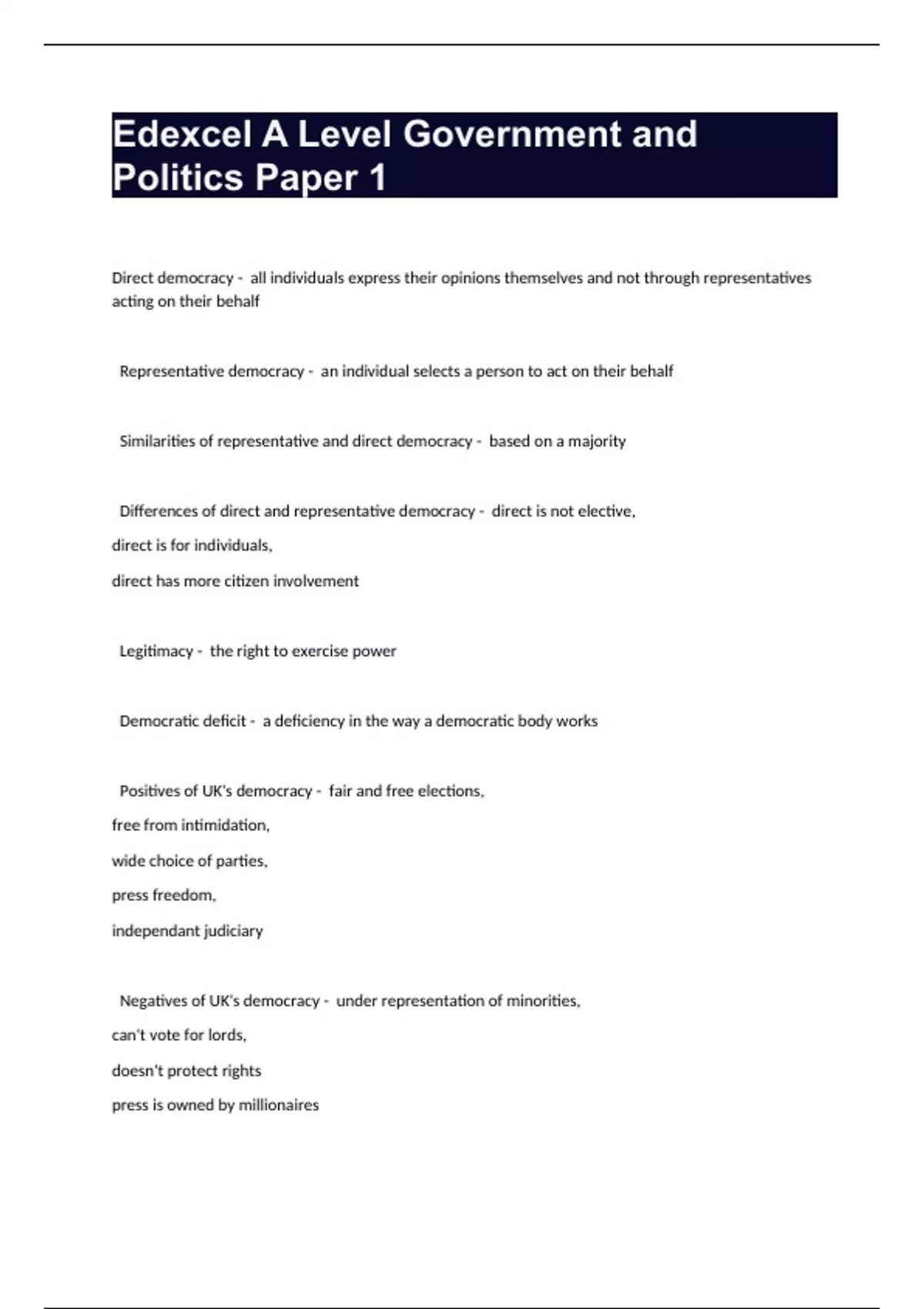 Edexcel A Level Government and Politics Paper 1

Direct democracy - all individuals express their opinions themselves and not through representatives acting on their behalf

Representative democracy - an individual selects a person to act on their behalf

Similarities of representative and direct democracy - based on a majority

Differences of direct and representative democracy - direct is not elective,

direct is for individuals,

direct has more citizen involvement

Legitimacy - the right to exercise power

Democratic deficit - a deficiency in the way a democratic body works

Positives of UK's democracy - fair and free elections,

free from intimidation,

wide choice of parties,

press freedom,

independant judiciary

Negatives of UK's democracy - under representation of minorities,

can't vote for lords,

doesn't protect rights

press is owned by millionaires